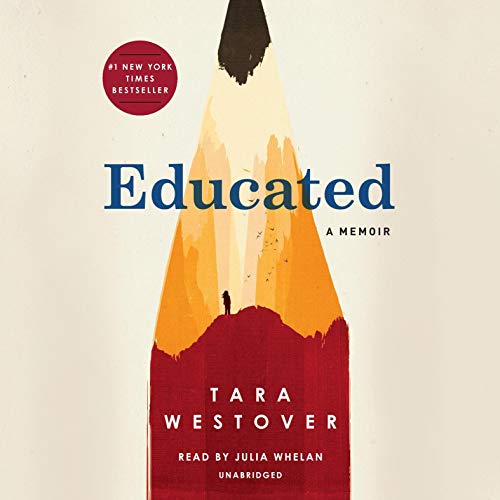 #1 NEW YORK TIMES BESTSELLER

Educated

A MEMOIR

TARA WESTOVER

READ BY JULIA WHELAN

UNABRIDGED